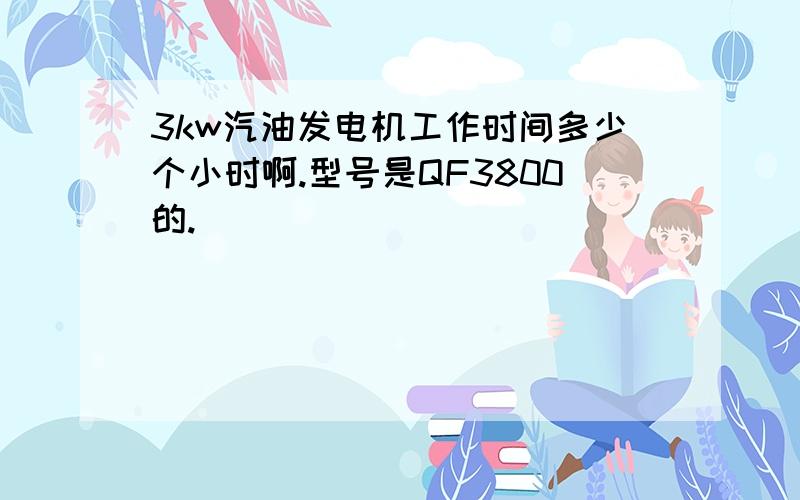 3kw汽油发电机工作时间多少个小时啊.型号是QF3800的.